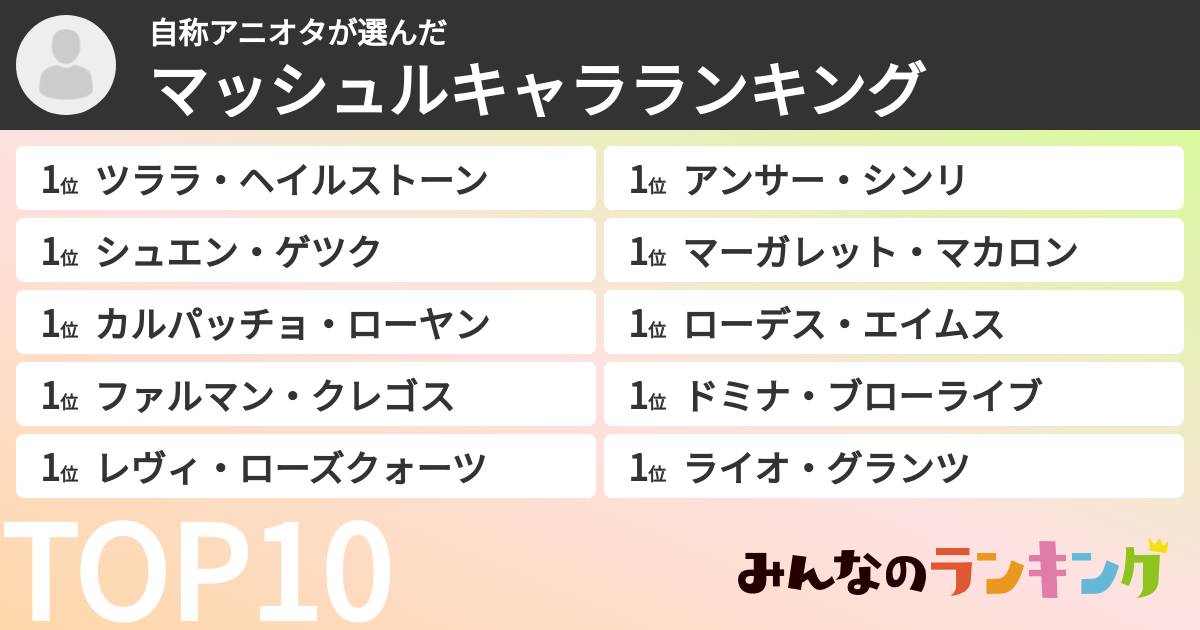 自称アニオタが選んだ
マッシュルキャラランキング

1位 ツララ・ヘイルストーン

1位 シュエン・ゲツク

1位 カルパッチョ・ローヤン

1位 ファルマン・クレゴス

1位 レヴィ・ローズクォーツ

1位 アンサー・シンリ

1位 マーガレット・マカロン

1位 ローデス・エイムス

1位 ドミナ・ブローライブ

1位 ライオ・グランツ

TOP10

みんなのランキング